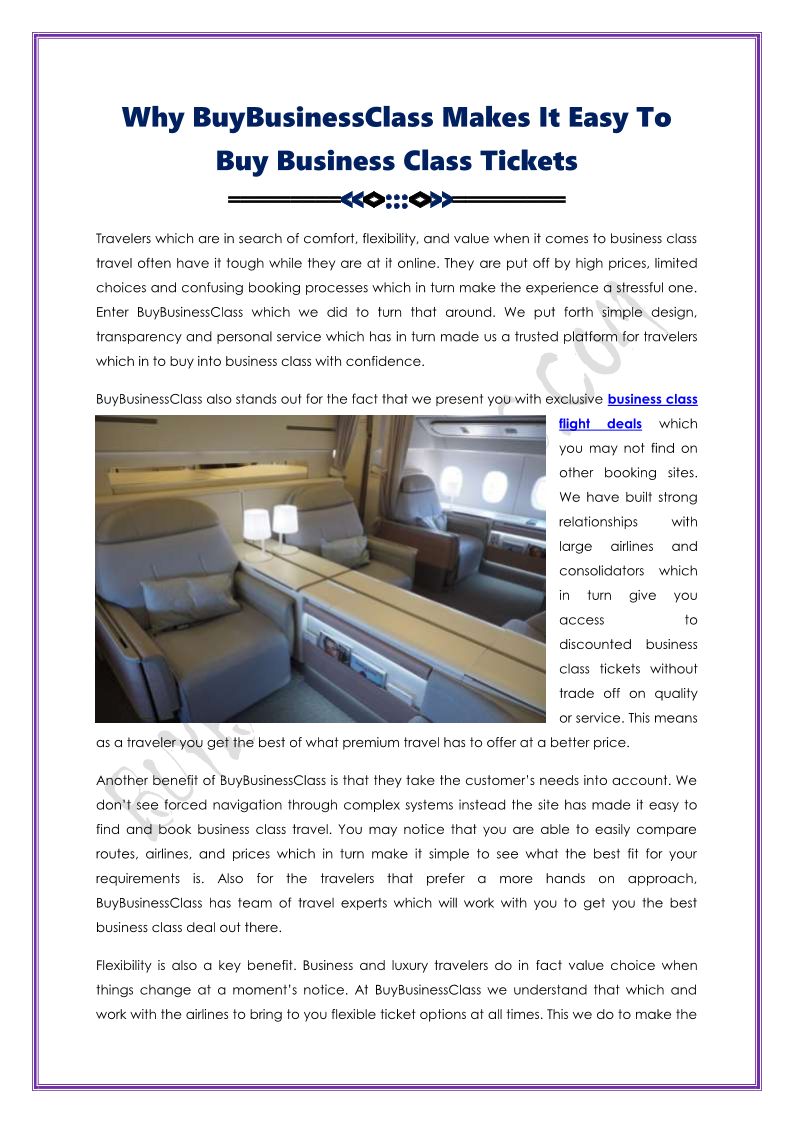 Why BuyBusinessClass Makes It Easy To Buy Business Class Tickets

Travelers which are in search of comfort, flexibility, and value when it comes to business class travel often have it tough while they are at it online. They are put off by high prices, limited choices and confusing booking processes which in turn make the experience a stressful one. Enter BuyBusinessClass which we did to turn that around. We put forth simple design, transparency and personal service which has in turn made us a trusted platform for travelers which in to buy into business class with confidence.

BuyBusinessClass also stands out for the fact that we present you with exclusive business class flight deals which you may not find on other booking sites. We have built strong relationships with large airlines and consolidators which in turn give you access to discounted business class tickets without trade off on quality or service. This means as a traveler you get the best of what premium travel has to offer at a better price.

Another benefit of BuyBusinessClass is that they take the customer's needs into account. We don't see forced navigation through complex systems instead the site has made it easy to find and book business class travel. You may notice that you are able to easily compare routes, airlines, and prices which in turn make it simple to see what the best fit for your requirements is. Also for the travelers that prefer a more hands on approach, BuyBusinessClass has team of travel experts which will work with you to get you the best business class deal out there.

Flexibility is also a key benefit. Business and luxury travelers do in fact value choice when things change at a moment's notice. At BuyBusinessClass we understand that which and work with the airlines to bring to you flexible ticket options at all times. This we do to make the